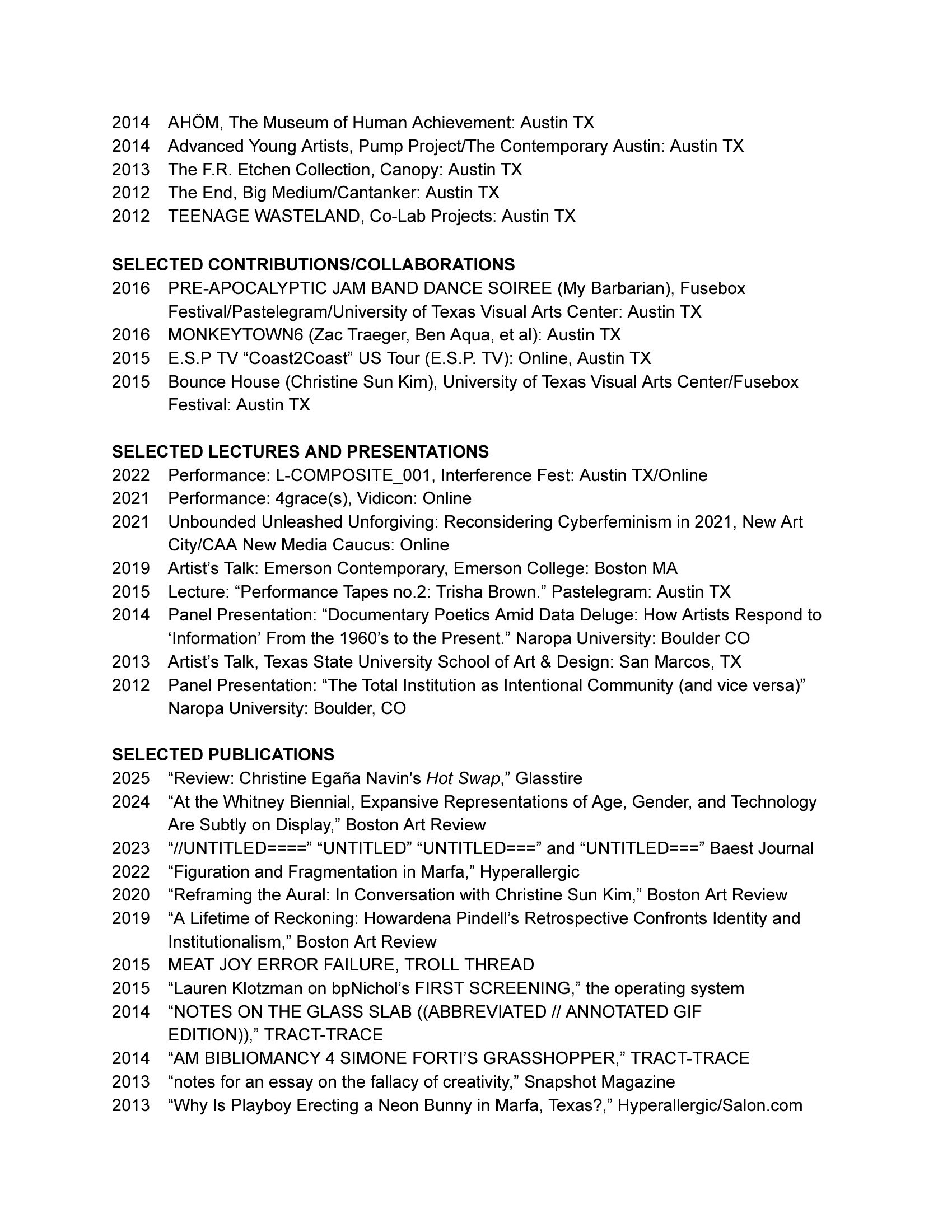 2014 AHÖM, The Museum of Human Achievement: Austin TX
2014 Advanced Young Artists, Pump Project/The Contemporary Austin: Austin TX
2013 The F.R. Etchen Collection, Canopy: Austin TX
2012 The End, Big Medium/Cantanker: Austin TX
2012 TEENAGE WASTELAND, Co-Lab Projects: Austin TX

SELECTED CONTRIBUTIONS/COLLABORATIONS
2016 PRE-APOCALYPTIC JAM BAND DANCE SOIREE (My Barbarian), Fusebox Festival/Pastelegram/University of Texas Visual Arts Center: Austin TX
2016 MONKEYTOWN6 (Zac Traeger, Ben Aqua, et al): Austin TX
2015 E.S.P TV “Coast2Coast” US Tour (E.S.P. TV): Online, Austin TX
2015 Bounce House (Christine Sun Kim), University of Texas Visual Arts Center/Fusebox Festival: Austin TX

SELECTED LECTURES AND PRESENTATIONS
2022 Performance: L-COMPOSITE_001, Interference Fest: Austin TX/Online
2021 Performance: 4grace(s), Vidicon: Online
2021 Unbounded Unleashed Unforgiving: Reconsidering Cyberfeminism in 2021, New Art City/CAA New Media Caucus: Online
2019 Artist’s Talk: Emerson Contemporary, Emerson College: Boston MA
2015 Lecture: “Performance Tapes no.2: Trisha Brown.” Pastelegram: Austin TX
2014 Panel Presentation: “Documentary Poetics Amid Data Deluge: How Artists Respond to ‘Information’ From the 1960’s to the Present.” Naropa University: Boulder CO
2013 Artist’s Talk, Texas State University School of Art & Design: San Marcos, TX
2012 Panel Presentation: “The Total Institution as Intentional Community (and vice versa)” Naropa University: Boulder, CO

SELECTED PUBLICATIONS
2025 “Review: Christine Egaña Navin's Hot Swap,” Glasstire
2024 “At the Whitney Biennial, Expansive Representations of Age, Gender, and Technology Are Subtly on Display,” Boston Art Review
2023 “//UNTITLED====” “UNTITLED” “UNTITLED===” and “UNTITLED===” Baest Journal
2022 “Figuration and Fragmentation in Marfa,” Hyperallergic
2020 “Reframing the Aural: In Conversation with Christine Sun Kim,” Boston Art Review
2019 “A Lifetime of Reckoning: Howardena Pindell’s Retrospective Confronts Identity and Institutionalism,” Boston Art Review
2015 MEAT JOY ERROR FAILURE, TROLL THREAD
2015 “Lauren Klotzman on bpNichol’s FIRST SCREENING,” the operating system
2014 “NOTES ON THE GLASS SLAB ((ABBREVIATED // ANNOTATED GIF EDITION)),” TRACT-TRACE
2014 “AM BIBLIOMANCY 4 SIMONE FORTI’S GRASSHOPPER,” TRACT-TRACE
2013 “notes for an essay on the fallacy of creativity,” Snapshot Magazine
2013 “Why Is Playboy Erecting a Neon Bunny in Marfa, Texas?,” Hyperallergic/Salon.com